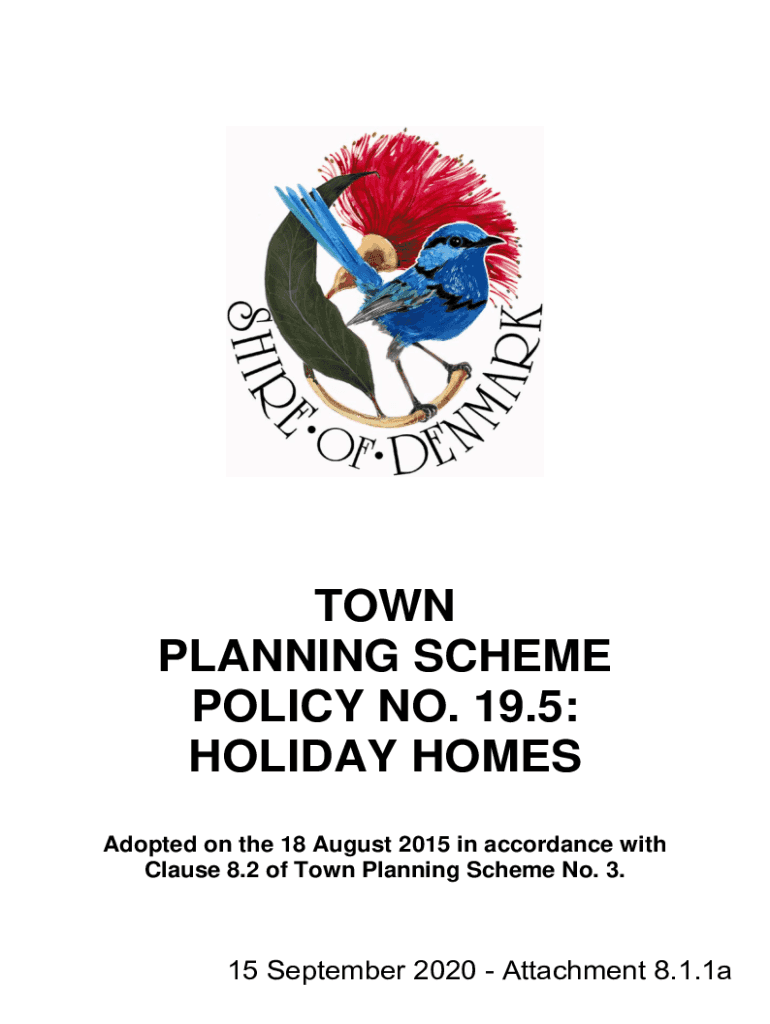 SHIRE•OF•DENMARK

TOWN
PLANNING SCHEME
POLICY NO. 19.5:
HOLIDAY HOMES

Adopted on the 18 August 2015 in accordance with Clause 8.2 of Town Planning Scheme No. 3.

15 September 2020 - Attachment 8.1.1a